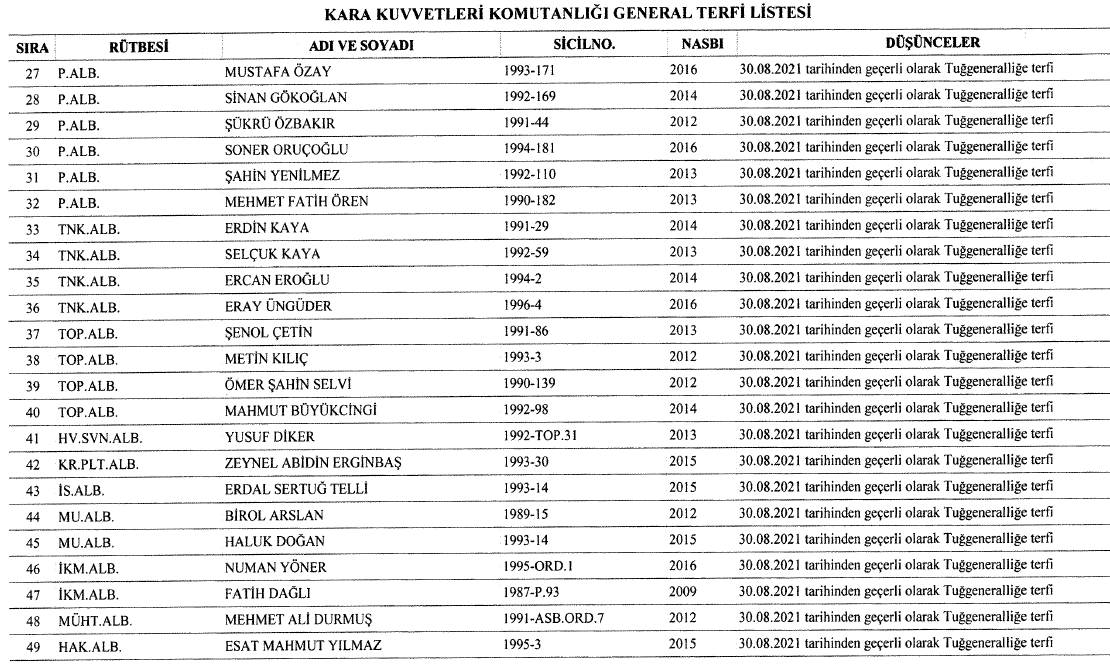 KARA KUVVETLERİ KOMUTANLIĞI GENERAL TERFİ LİSTESİ

| SIRA | RÜTBESİ | ADI VE SOYADI | SİCİLNO. | NASBI | DÜŞÜNCELER |
|---|---|---|---|---|---|
| 27 | P.ALB. | MUSTAFA ÖZAY | 1993-171 | 2016 | 30.08.2021 tarihinden geçerli olarak Tuğgeneralliğe terfi |
| 28 | P.ALB. | SİNAN GÖKOĞLAN | 1992-169 | 2014 | 30.08.2021 tarihinden geçerli olarak Tuğgeneralliğe terfi |
| 29 | P.ALB. | ŞÜKRÜ ÖZBAKIR | 1991-44 | 2012 | 30.08.2021 tarihinden geçerli olarak Tuğgeneralliğe terfi |
| 30 | P.ALB. | SONER ORUÇOĞLU | 1994-181 | 2016 | 30.08.2021 tarihinden geçerli olarak Tuğgeneralliğe terfi |
| 31 | P.ALB. | ŞAHİN YENİLMEZ | 1992-110 | 2013 | 30.08.2021 tarihinden geçerli olarak Tuğgeneralliğe terfi |
| 32 | P.ALB. | MEHMET FATİH ÖREN | 1990-182 | 2013 | 30.08.2021 tarihinden geçerli olarak Tuğgeneralliğe terfi |
| 33 | TNK.ALB. | ERDİN KAYA | 1991-29 | 2014 | 30.08.2021 tarihinden geçerli olarak Tuğgeneralliğe terfi |
| 34 | TNK.ALB. | SELÇUK KAYA | 1992-59 | 2013 | 30.08.2021 tarihinden geçerli olarak Tuğgeneralliğe terfi |
| 35 | TNK.ALB. | ERCAN EROĞLU | 1994-2 | 2014 | 30.08.2021 tarihinden geçerli olarak Tuğgeneralliğe terfi |
| 36 | TNK.ALB. | ERAY ÜNGÜDER | 1996-4 | 2016 | 30.08.2021 tarihinden geçerli olarak Tuğgeneralliğe terfi |
| 37 | TOP.ALB. | ŞENOL ÇETİN | 1991-86 | 2013 | 30.08.2021 tarihinden geçerli olarak Tuğgeneralliğe terfi |
| 38 | TOP.ALB. | METİN KILIÇ | 1993-3 | 2012 | 30.08.2021 tarihinden geçerli olarak Tuğgeneralliğe terfi |
| 39 | TOP.ALB. | ÖMER ŞAHİN SELVİ | 1990-139 | 2012 | 30.08.2021 tarihinden geçerli olarak Tuğgeneralliğe terfi |
| 40 | TOP.ALB. | MAHMUT BÜYÜKCİNGİ | 1992-98 | 2014 | 30.08.2021 tarihinden geçerli olarak Tuğgeneralliğe terfi |
| 41 | HV.SVN.ALB. | YUSUF DİKER | 1992-TOP.31 | 2013 | 30.08.2021 tarihinden geçerli olarak Tuğgeneralliğe terfi |
| 42 | KR.PLT.ALB. | ZEYNEL ABİDİN ERGİNBAŞ | 1993-30 | 2015 | 30.08.2021 tarihinden geçerli olarak Tuğgeneralliğe terfi |
| 43 | İS.ALB. | ERDAL SERTUĞ TELLİ | 1993-14 | 2015 | 30.08.2021 tarihinden geçerli olarak Tuğgeneralliğe terfi |
| 44 | MU.ALB. | BİROL ARSLAN | 1989-15 | 2012 | 30.08.2021 tarihinden geçerli olarak Tuğgeneralliğe terfi |
| 45 | MU.ALB. | HALUK DOĞAN | 1993-14 | 2015 | 30.08.2021 tarihinden geçerli olarak Tuğgeneralliğe terfi |
| 46 | İKM.ALB. | NUMAN YÖNER | 1995-ORD.1 | 2016 | 30.08.2021 tarihinden geçerli olarak Tuğgeneralliğe terfi |
| 47 | İKM.ALB. | FATİH DAĞLI | 1987-P.93 | 2009 | 30.08.2021 tarihinden geçerli olarak Tuğgeneralliğe terfi |
| 48 | MÜHT.ALB. | MEHMET ALİ DURMUŞ | 1991-ASB.ORD.7 | 2012 | 30.08.2021 tarihinden geçerli olarak Tuğgeneralliğe terfi |
| 49 | HAK.ALB. | ESAT MAHMUT YILMAZ | 1995-3 | 2015 | 30.08.2021 tarihinden geçerli olarak Tuğgeneralliğe terfi |